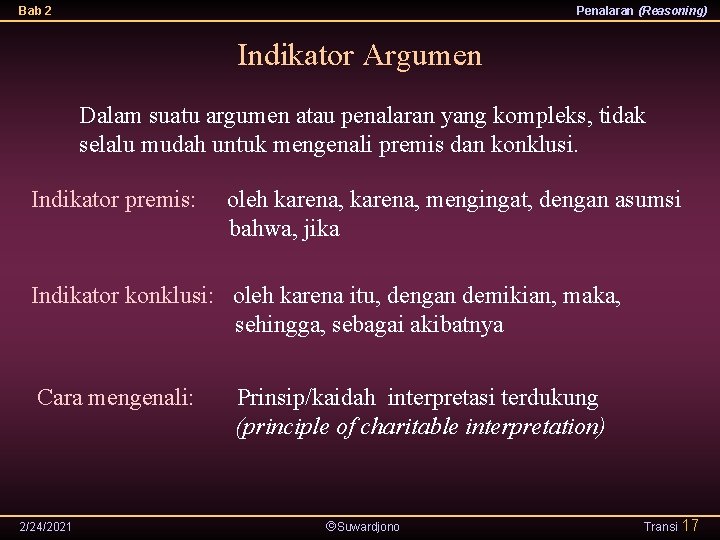 Bab 2

Penalaran (Reasoning)

Indikator Argumen

Dalam suatu argumen atau penalaran yang kompleks, tidak selalu mudah untuk mengenali premis dan konklusi.

Indikator premis: oleh karena, karena, mengingat, dengan asumsi bahwa, jika

Indikator konklusi: oleh karena itu, dengan demikian, maka, sehingga, sebagai akibatnya

Cara mengenali: Prinsip/kaidah interpretasi terdukung (principle of charitable interpretation)

2/24/2021

©Suwardjono

Transi 17